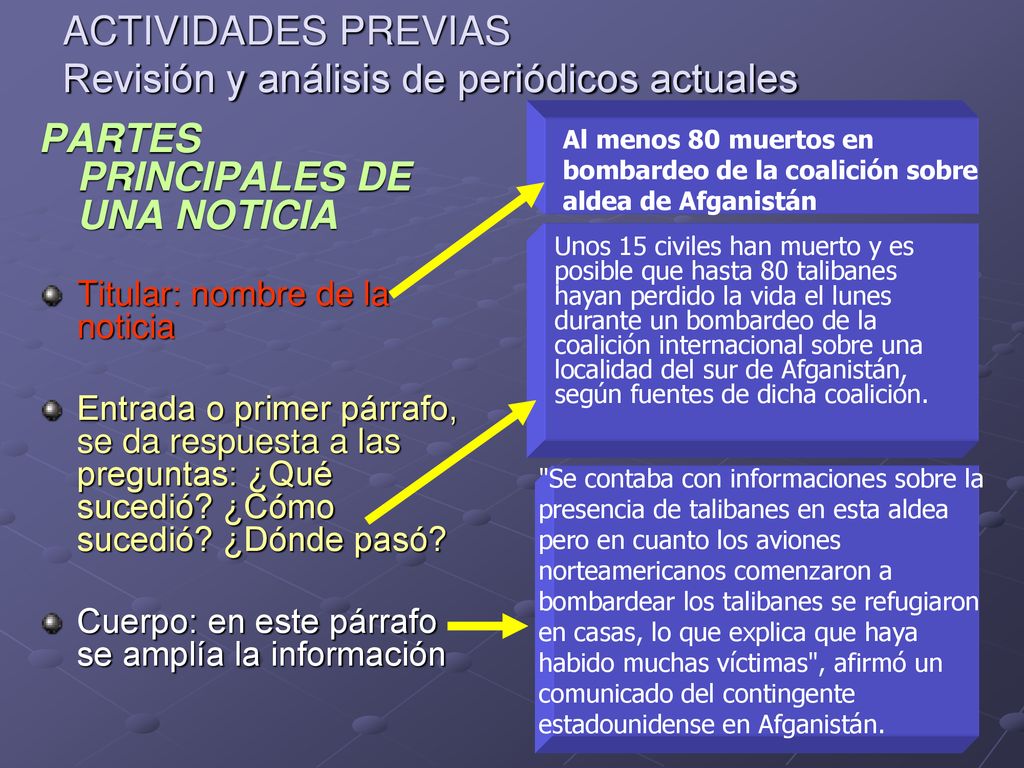 ACTIVIDADES PREVIAS
Revisión y análisis de periódicos actuales

PARTES PRINCIPALES DE UNA NOTICIA

Titular: nombre de la noticia

Entrada o primer párrafo, se da respuesta a las preguntas: ¿Qué sucedió? ¿Cómo sucedió? ¿Dónde pasó?

Cuerpo: en este párrafo se amplía la información

Al menos 80 muertos en bombardeo de la coalición sobre aldea de Afganistán

Unos 15 civiles han muerto y es posible que hasta 80 talibanes hayan perdido la vida el lunes durante un bombardeo de la coalición internacional sobre una localidad del sur de Afganistán, según fuentes de dicha coalición.

"Se contaba con informaciones sobre la presencia de talibanes en esta aldea pero en cuanto los aviones norteamericanos comenzaron a bombardear los talibanes se refugiaron en casas, lo que explica que haya habido muchas víctimas", afirmó un comunicado del contingente estadounidense en Afganistán.